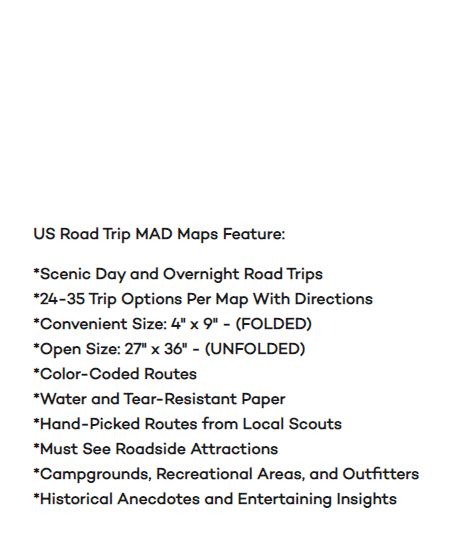 US Road Trip MAD Maps Feature:

*Scenic Day and Overnight Road Trips
*24-35 Trip Options Per Map With Directions
*Convenient Size: 4" x 9" - (FOLDED)
*Open Size: 27" x 36" - (UNFOLDED)
*Color-Coded Routes
*Water and Tear-Resistant Paper
*Hand-Picked Routes from Local Scouts
*Must See Roadside Attractions
*Campgrounds, Recreational Areas, and Outfitters
*Historical Anecdotes and Entertaining Insights